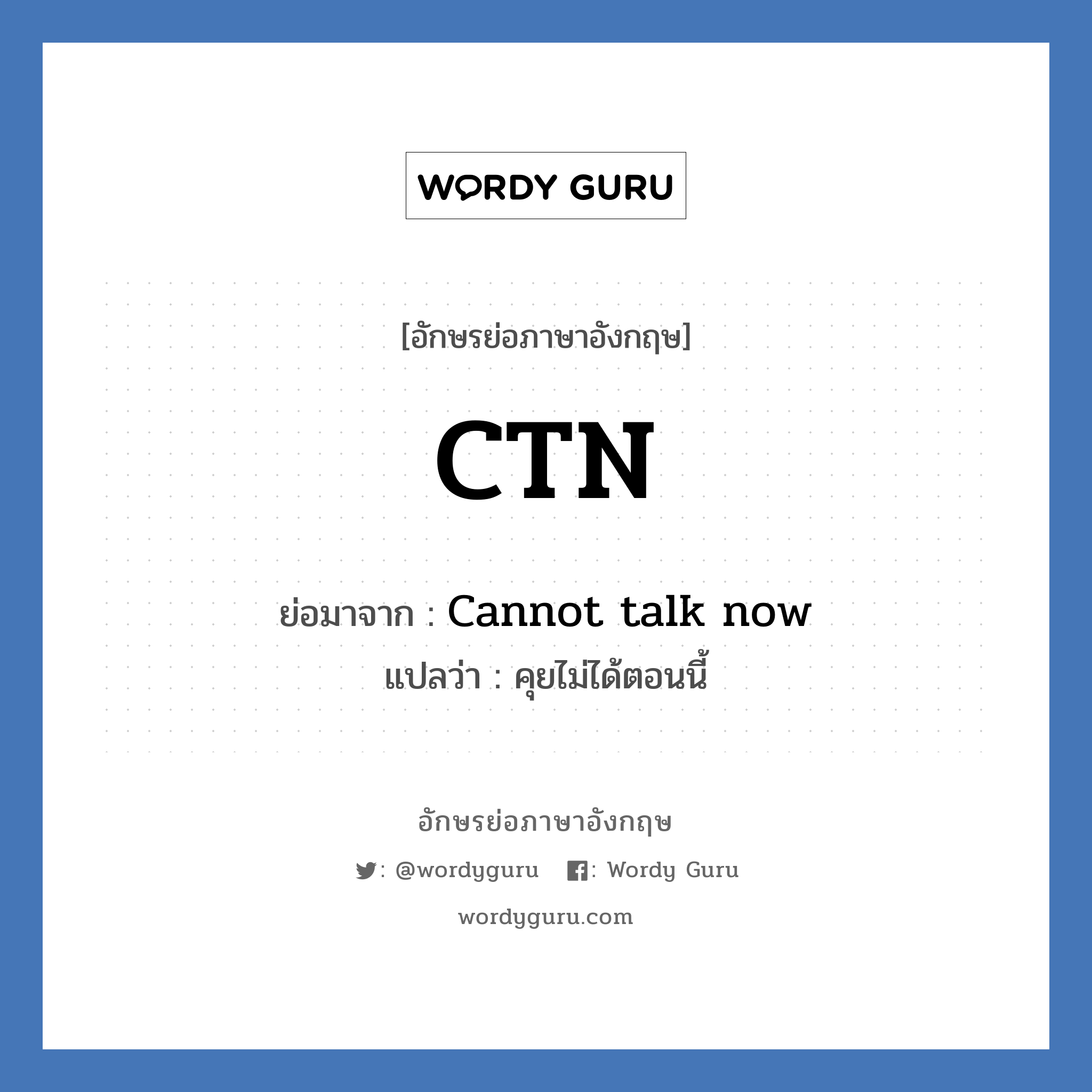 WORDY GURU

[อักษรย่อภาษาอังกฤษ]

CTN

ย่อมาจาก : Cannot talk now
แปลว่า : คุยไม่ได้ตอนนี้

อักษรย่อภาษาอังกฤษ

: @wordyguru   : Wordy Guru

wordyguru.com